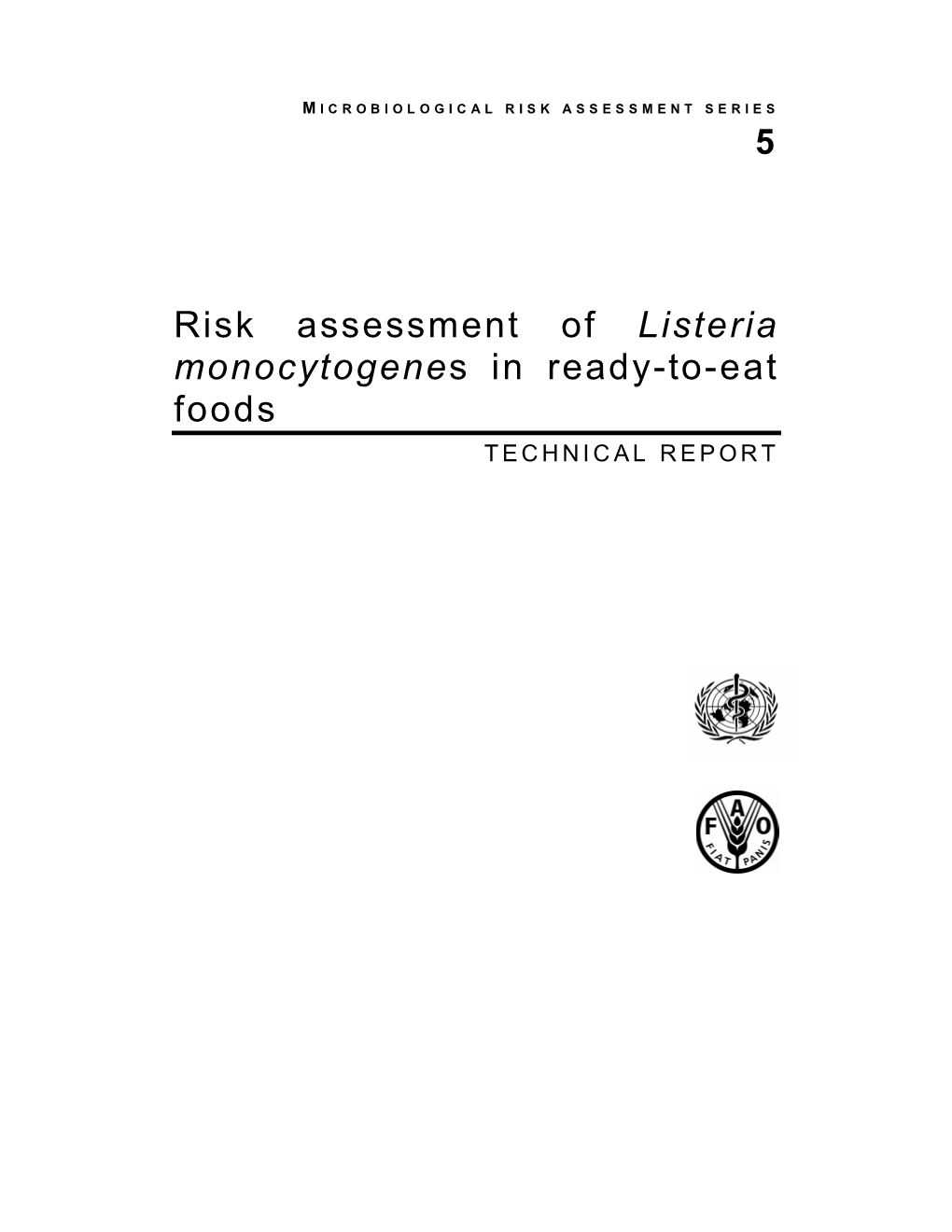 MICROBIOLOGICAL RISK ASSESSMENT SERIES

5

Risk assessment of Listeria monocytogenes in ready-to-eat foods

TECHNICAL REPORT

F A O
FIAT PANIS